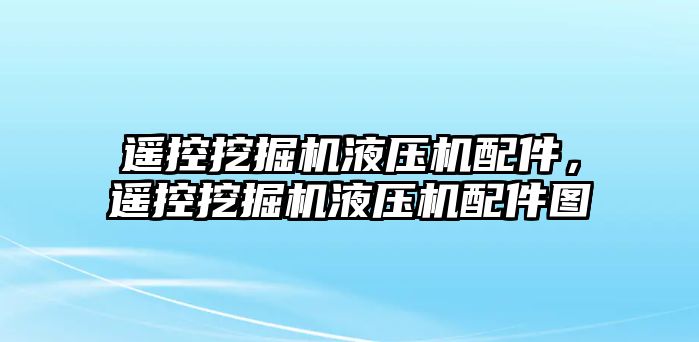 遥控挖掘机液压机配件，遥控挖掘机液压机配件图